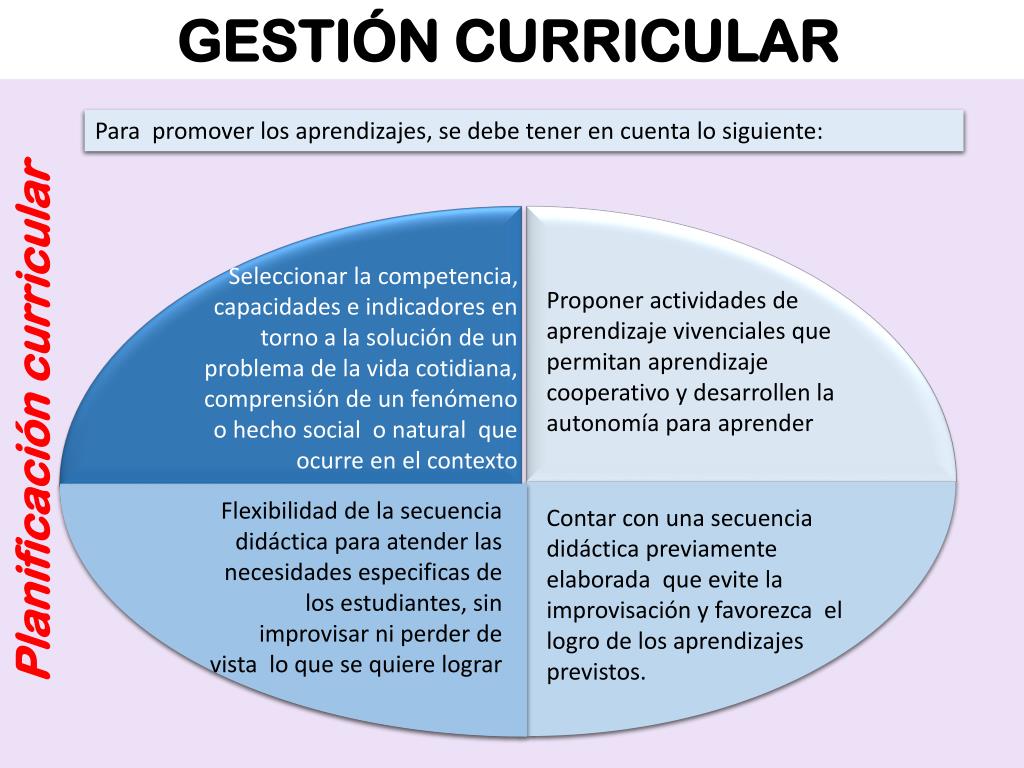 GESTIÓN CURRICULAR

Planificación curricular

Para promover los aprendizajes, se debe tener en cuenta lo siguiente:

Seleccionar la competencia, capacidades e indicadores en torno a la solución de un problema de la vida cotidiana, comprensión de un fenómeno o hecho social o natural que ocurre en el contexto

Proponer actividades de aprendizaje vivenciales que permitan aprendizaje cooperativo y desarrollen la autonomía para aprender

Flexibilidad de la secuencia didáctica para atender las necesidades especificas de los estudiantes, sin improvisar ni perder de vista lo que se quiere lograr

Contar con una secuencia didáctica previamente elaborada que evite la improvisación y favorezca el logro de los aprendizajes previstos.